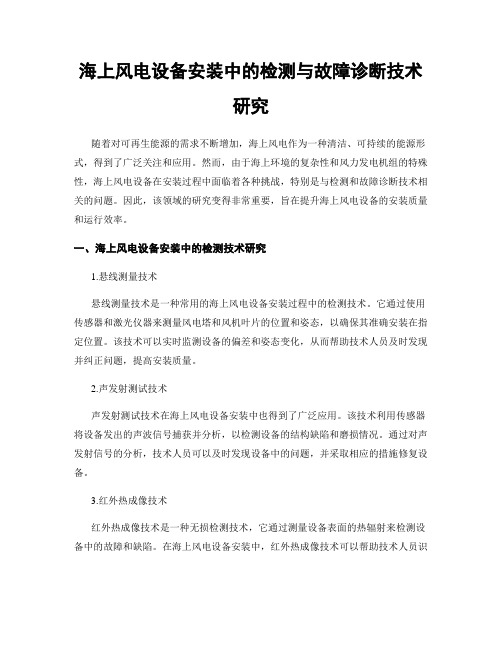 海上风电设备安装中的检测与故障诊断技术研究

随着对可再生能源的需求不断增加，海上风电作为一种清洁、可持续的能源形式，得到了广泛关注和应用。然而，由于海上环境的复杂性和风力发电机组的特殊性，海上风电设备在安装过程中面临着各种挑战，特别是与检测和故障诊断技术相关的问题。因此，该领域的研究变得非常重要，旨在提升海上风电设备的安装质量和运行效率。

一、海上风电设备安装中的检测技术研究

1.悬线测量技术

悬线测量技术是一种常用的海上风电设备安装过程中的检测技术。它通过使用传感器和激光仪器来测量风电塔和风机叶片的位置和姿态，以确保其准确安装在指定位置。该技术可以实时监测设备的偏差和姿态变化，从而帮助技术人员及时发现并纠正问题，提高安装质量。

2.声发射测试技术

声发射测试技术在海上风电设备安装中也得到了广泛应用。该技术利用传感器将设备发出的声波信号捕获并分析，以检测设备的结构缺陷和磨损情况。通过对声发射信号的分析，技术人员可以及时发现设备中的问题，并采取相应的措施修复设备。

3.红外热成像技术

红外热成像技术是一种无损检测技术，它通过测量设备表面的热辐射来检测设备中的故障和缺陷。在海上风电设备安装中，红外热成像技术可以帮助技术人员识